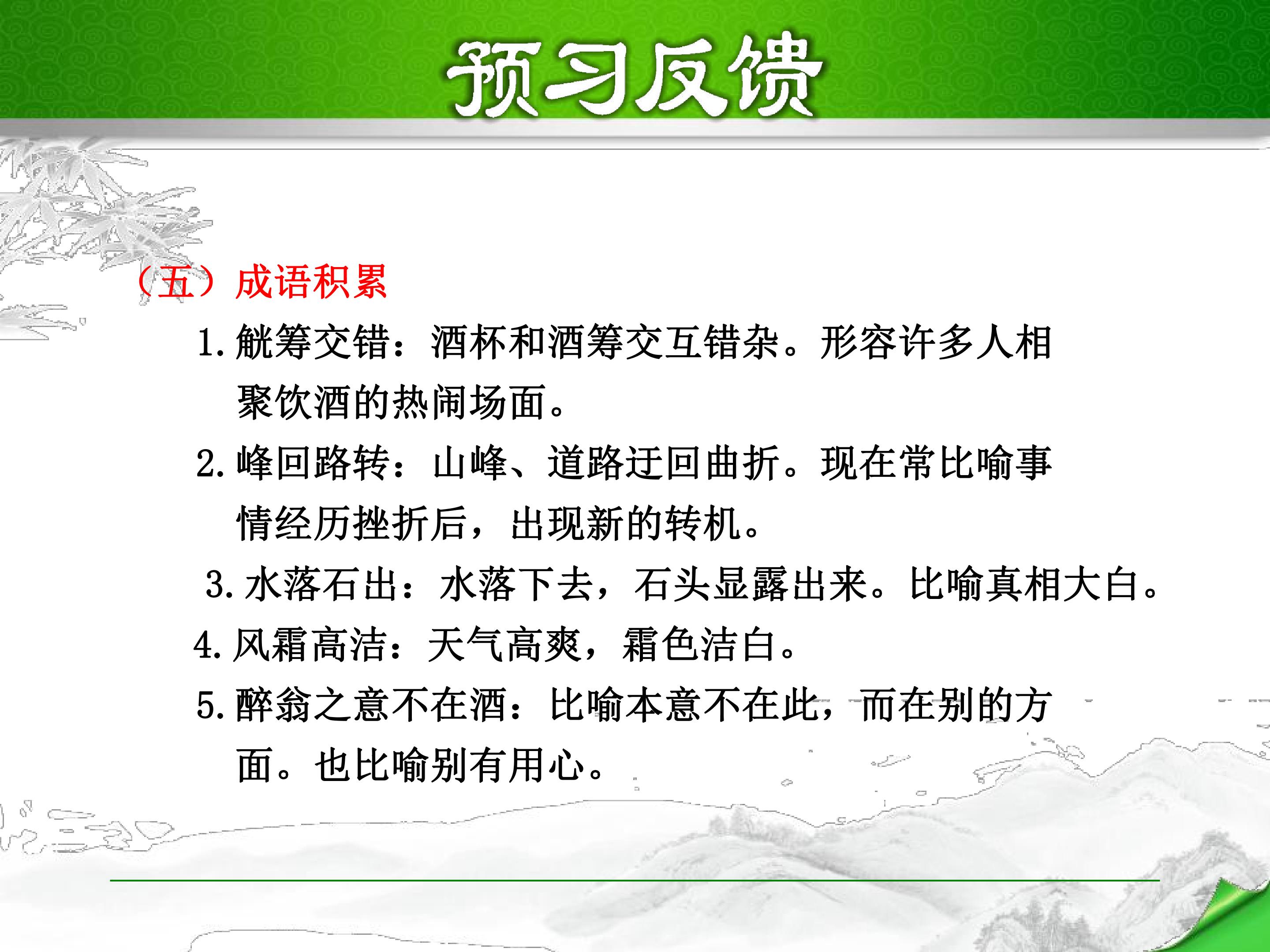 预习反馈

（五）成语积累

1.觥筹交错：酒杯和酒筹交互错杂。形容许多人相聚饮酒的热闹场面。

2.峰回路转：山峰、道路迂回曲折。现在常比喻事情经历挫折后，出现新的转机。

3.水落石出：水落下去，石头显露出来。比喻真相大白。

4.风霜高洁：天气高爽，霜色洁白。

5.醉翁之意不在酒：比喻本意不在此，而在别的方面。也比喻别有用心。